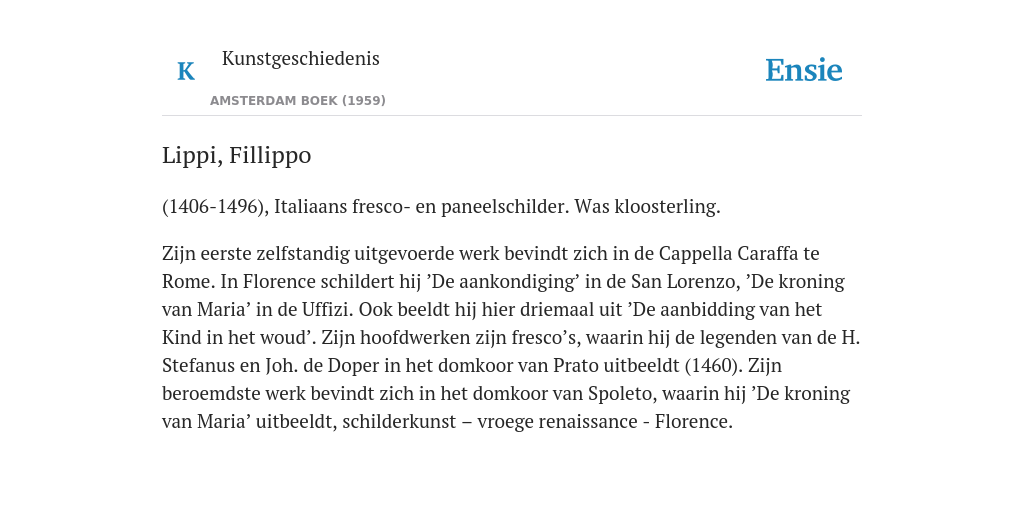 K

Kunstgeschiedenis

AMSTERDAM BOEK (1959)

Ensie

Lippi, Fillippo

(1406-1496), Italiaans fresco- en paneelschilder. Was kloosterling.

Zijn eerste zelfstandig uitgevoerde werk bevindt zich in de Cappella Caraffa te Rome. In Florence schildert hij ’De aankondiging’ in de San Lorenzo, ’De kroning van Maria’ in de Uffizi. Ook beeldt hij hier driemaal uit ’De aanbidding van het Kind in het woud’. Zijn hoofdwerken zijn fresco’s, waarin hij de legenden van de H. Stefanus en Joh. de Doper in het domkoor van Prato uitbeeldt (1460). Zijn beroemdste werk bevindt zich in het domkoor van Spoleto, waarin hij ’De kroning van Maria’ uitbeeldt, schilderkunst – vroege renaissance - Florence.